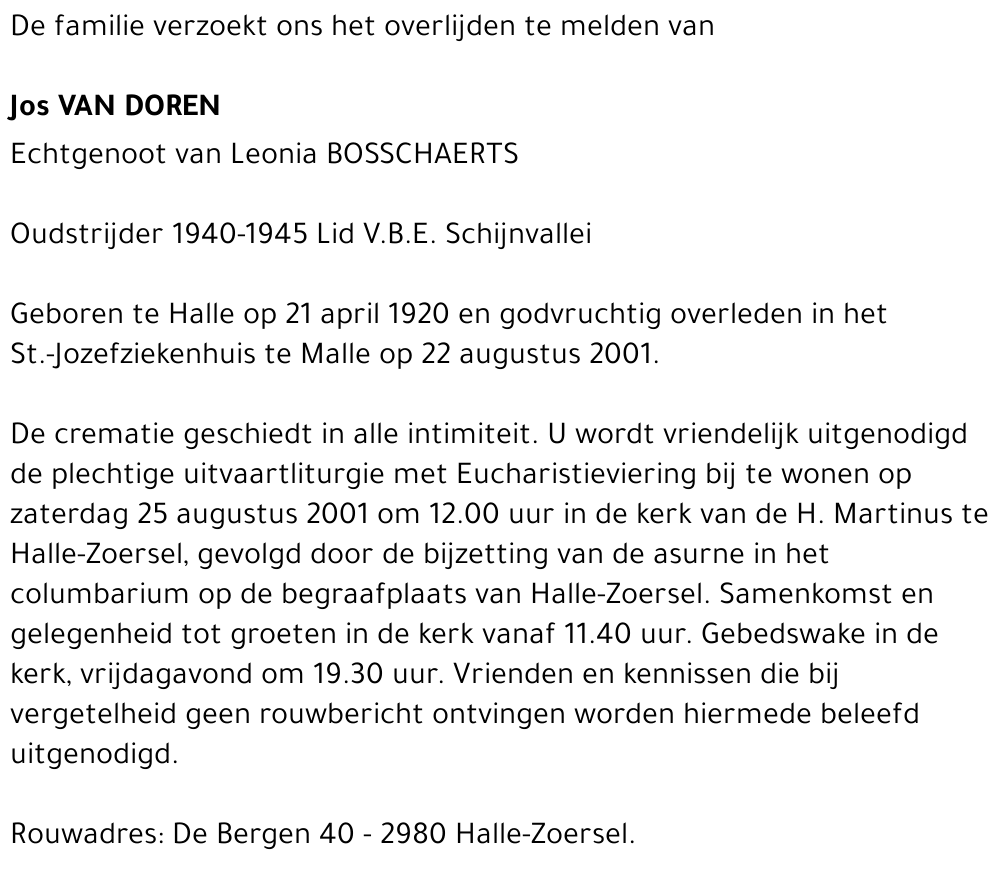 De familie verzoekt ons het overlijden te melden van

Jos VAN DOREN
Echtgenoot van Leonia BOSSCHAERTS

Oudstrijder 1940-1945 Lid V.B.E. Schijnvallei

Geboren te Halle op 21 april 1920 en godvruchtig overleden in het St.-Jozefziekenhuis te Malle op 22 augustus 2001.

De crematie geschiedt in alle intimiteit. U wordt vriendelijk uitgenodigd de plechtige uitvaartliturgie met Eucharistieviering bij te wonen op zaterdag 25 augustus 2001 om 12.00 uur in de kerk van de H. Martinus te Halle-Zoersel, gevolgd door de bijzetting van de asurne in het columbarium op de begraafplaats van Halle-Zoersel. Samenkomst en gelegenheid tot groeten in de kerk vanaf 11.40 uur. Gebedswake in de kerk, vrijdagavond om 19.30 uur. Vrienden en kennissen die bij vergetelheid geen rouwbericht ontvingen worden hiermede beleefd uitgenodigd.

Rouwadres: De Bergen 40 - 2980 Halle-Zoersel.